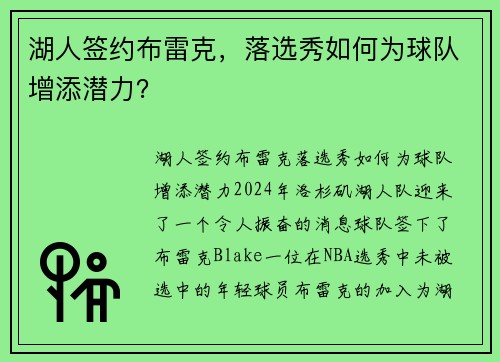 湖人签约布雷克，落选秀如何为球队增添潜力？

湖人签约布雷克落选秀如何为球队增添潜力2024年洛杉矶湖人队迎来了一个令人振奋的消息球队签下了布雷克Blake一位在NBA选秀中未被选中的年轻球员布雷克的加入为湖